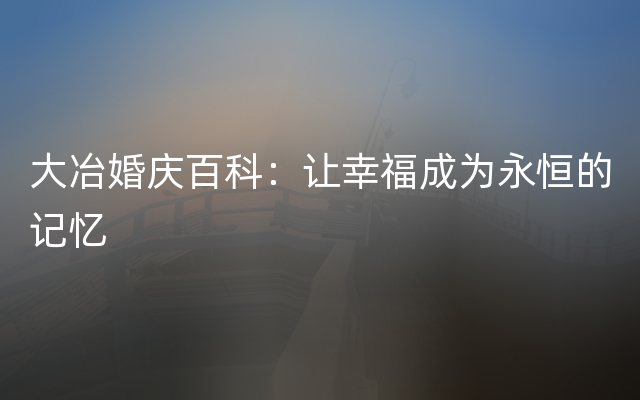 大冶婚庆百科：让幸福成为永恒的记忆